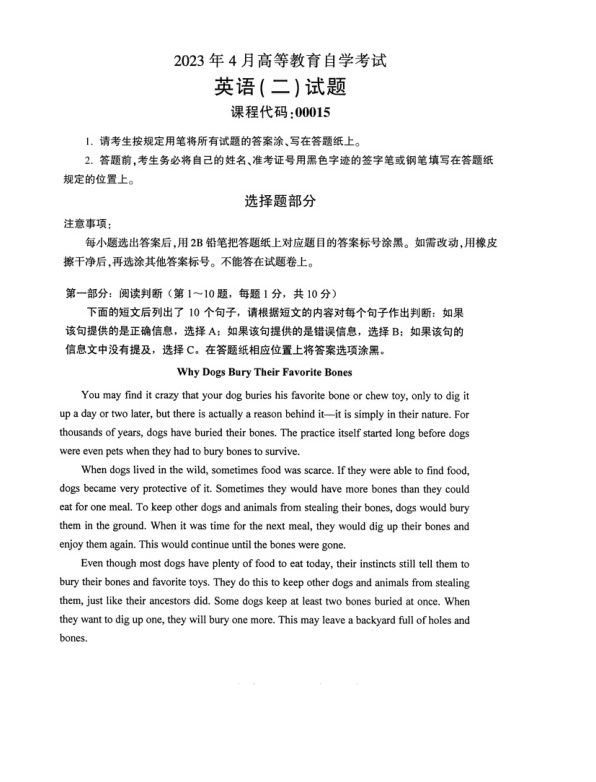 2023年4月高等教育自学考试
英语(二)试题
课程代码:00015

1. 请考生按规定用笔将所有试题的答案涂、写在答题纸上。

2. 答题前,考生务必将自己的姓名、准考证号用黑色字迹的签字笔或钢笔填写在答题纸规定的位置上。

选择题部分

注意事项:

每小题选出答案后,用2B铅笔把答题纸上对应题目的答案标号涂黑。如需改动,用橡皮擦干净后,再选涂其他答案标号。不能答在试题卷上。

第一部分：阅读判断（第1～10题，每题1分，共10分）

下面的短文后列出了10个句子，请根据短文的内容对每个句子作出判断：如果该句提供的是正确信息，选择A；如果该句提供的是错误信息，选择B；如果该句的信息文中没有提及，选择C。在答题纸相应位置上将答案选项涂黑。

Why Dogs Bury Their Favorite Bones

You may find it crazy that your dog buries his favorite bone or chew toy, only to dig it up a day or two later, but there is actually a reason behind it—it is simply in their nature. For thousands of years, dogs have buried their bones. The practice itself started long before dogs were even pets when they had to bury bones to survive.

When dogs lived in the wild, sometimes food was scarce. If they were able to find food, dogs became very protective of it. Sometimes they would have more bones than they could eat for one meal. To keep other dogs and animals from stealing their bones, dogs would bury them in the ground. When it was time for the next meal, they would dig up their bones and enjoy them again. This would continue until the bones were gone.

Even though most dogs have plenty of food to eat today, their instincts still tell them to bury their bones and favorite toys. They do this to keep other dogs and animals from stealing them, just like their ancestors did. Some dogs keep at least two bones buried at once. When they want to dig up one, they will bury one more. This may leave a backyard full of holes and bones.